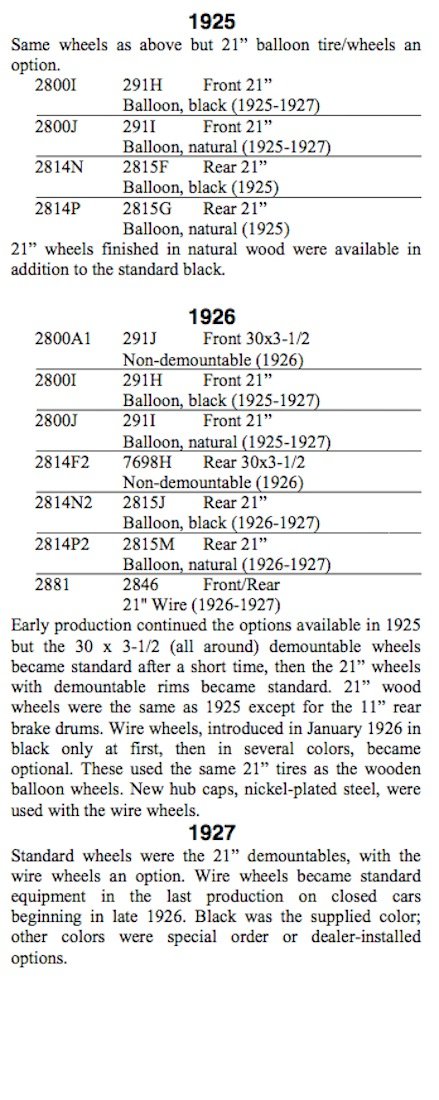 **1925**

Same wheels as above but 21” balloon tire/wheels an option.

| | | |
|---|---|---|
| 2800I | 291H | Front 21” Balloon, black (1925-1927) |
| 2800J | 291I | Front 21” Balloon, natural (1925-1927) |
| 2814N | 2815F | Rear 21” Balloon, black (1925) |
| 2814P | 2815G | Rear 21” Balloon, natural (1925) |

21” wheels finished in natural wood were available in addition to the standard black.

**1926**

| | | |
|---|---|---|
| 2800A1 | 291J | Front 30x3-1/2 Non-demountable (1926) |
| 2800I | 291H | Front 21” Balloon, black (1925-1927) |
| 2800J | 291I | Front 21” Balloon, natural (1925-1927) |
| 2814F2 | 7698H | Rear 30x3-1/2 Non-demountable (1926) |
| 2814N2 | 2815J | Rear 21” Balloon, black (1926-1927) |
| 2814P2 | 2815M | Rear 21” Balloon, natural (1926-1927) |
| 2881 | 2846 | Front/Rear 21" Wire (1926-1927) |

Early production continued the options available in 1925 but the 30 x 3-1/2 (all around) demountable wheels became standard after a short time, then the 21” wheels with demountable rims became standard. 21” wood wheels were the same as 1925 except for the 11” rear brake drums. Wire wheels, introduced in January 1926 in black only at first, then in several colors, became optional. These used the same 21” tires as the wooden balloon wheels. New hub caps, nickel-plated steel, were used with the wire wheels.

**1927**

Standard wheels were the 21” demountables, with the wire wheels an option. Wire wheels became standard equipment in the last production on closed cars beginning in late 1926. Black was the supplied color; other colors were special order or dealer-installed options.